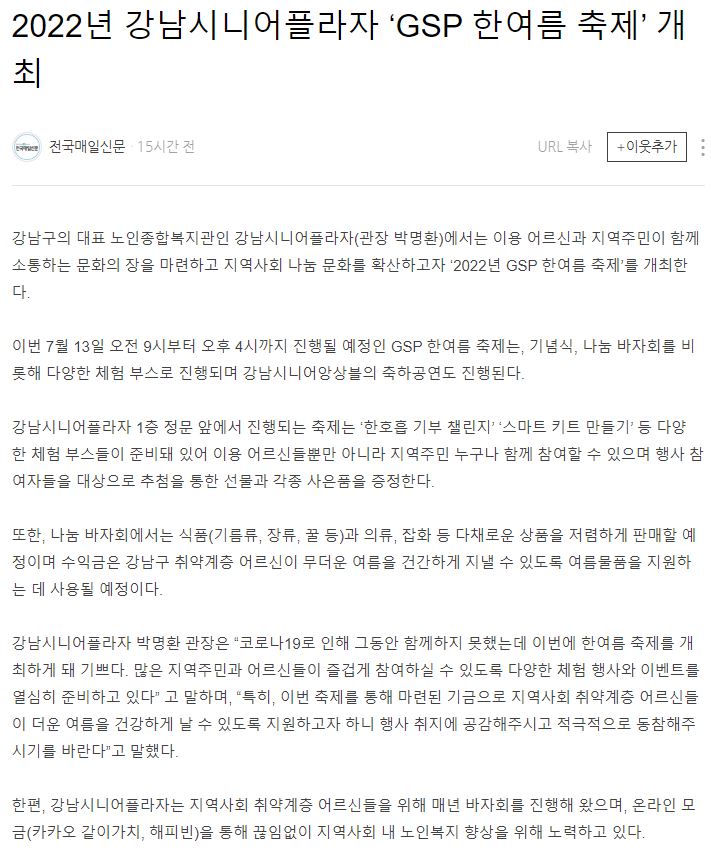 2022년 강남시니어플라자 ‘GSP 한여름 축제’ 개최

전국매일신문 · 15시간 전

URL 복사

+이웃추가

강남구의 대표 노인종합복지관인 강남시니어플라자(관장 박명환)에서는 이용 어르신과 지역주민이 함께 소통하는 문화의 장을 마련하고 지역사회 나눔 문화를 확산하고자 ‘2022년 GSP 한여름 축제’를 개최한다.

이번 7월 13일 오전 9시부터 오후 4시까지 진행될 예정인 GSP 한여름 축제는, 기념식, 나눔 바자회를 비롯해 다양한 체험 부스로 진행되며 강남시니어앙상블의 축하공연도 진행된다.

강남시니어플라자 1층 정문 앞에서 진행되는 축제는 ‘한호흡 기부 챌린지’ ‘스마트 키트 만들기’ 등 다양한 체험 부스들이 준비돼 있어 이용 어르신들뿐만 아니라 지역주민 누구나 함께 참여할 수 있으며 행사 참여자들을 대상으로 추첨을 통한 선물과 각종 사은품을 증정한다.

또한, 나눔 바자회에서는 식품(기름류, 장류, 꿀 등)과 의류, 잡화 등 다채로운 상품을 저렴하게 판매할 예정이며 수익금은 강남구 취약계층 어르신이 무더운 여름을 건간하게 지낼 수 있도록 여름물품을 지원하는 데 사용될 예정이다.

강남시니어플라자 박명환 관장은 “코로나19로 인해 그동안 함께하지 못했는데 이번에 한여름 축제를 개최하게 돼 기쁘다. 많은 지역주민과 어르신들이 즐겁게 참여하실 수 있도록 다양한 체험 행사와 이벤트를 열심히 준비하고 있다” 고 말하며, “특히, 이번 축제를 통해 마련된 기금으로 지역사회 취약계층 어르신들이 더운 여름을 건강하게 날 수 있도록 지원하고자 하니 행사 취지에 공감해주시고 적극적으로 동참해주시기를 바란다”고 말했다.

한편, 강남시니어플라자는 지역사회 취약계층 어르신들을 위해 매년 바자회를 진행해 왔으며, 온라인 모금(카카오 같이가치, 해피빈)을 통해 끊임없이 지역사회 내 노인복지 향상을 위해 노력하고 있다.